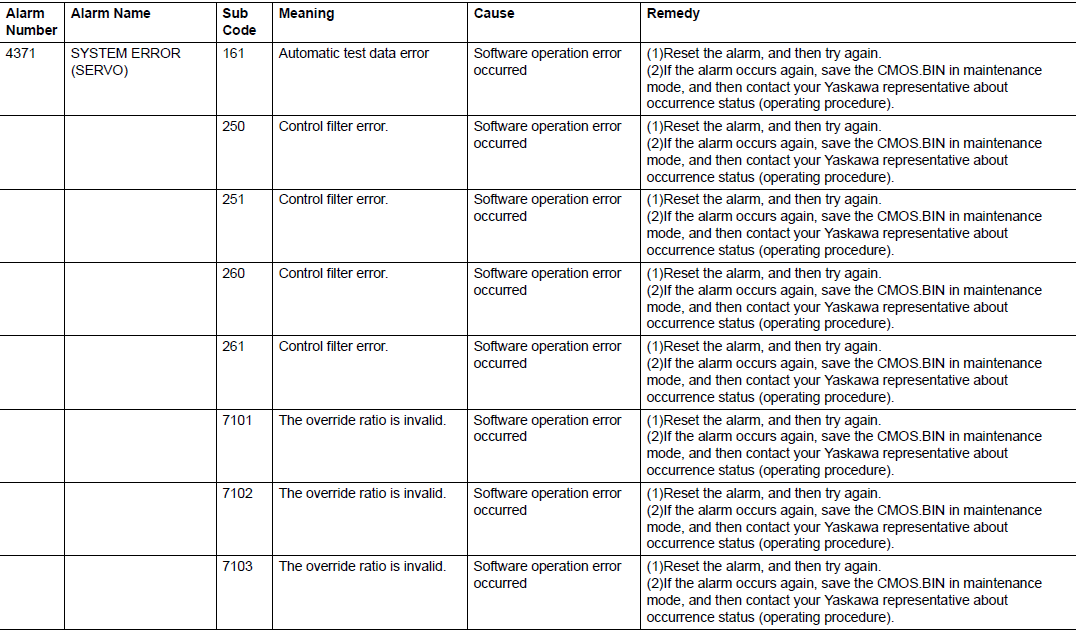 | Alarm Number | Alarm Name | Sub Code | Meaning | Cause | Remedy |
|---|---|---|---|---|---|
| 4371 | SYSTEM ERROR (SERVO) | 161 | Automatic test data error | Software operation error occurred | (1)Reset the alarm, and then try again. (2)If the alarm occurs again, save the CMOS.BIN in maintenance mode, and then contact your Yaskawa representative about occurrence status (operating procedure). |
| | | 250 | Control filter error. | Software operation error occurred | (1)Reset the alarm, and then try again. (2)If the alarm occurs again, save the CMOS.BIN in maintenance mode, and then contact your Yaskawa representative about occurrence status (operating procedure). |
| | | 251 | Control filter error. | Software operation error occurred | (1)Reset the alarm, and then try again. (2)If the alarm occurs again, save the CMOS.BIN in maintenance mode, and then contact your Yaskawa representative about occurrence status (operating procedure). |
| | | 260 | Control filter error. | Software operation error occurred | (1)Reset the alarm, and then try again. (2)If the alarm occurs again, save the CMOS.BIN in maintenance mode, and then contact your Yaskawa representative about occurrence status (operating procedure). |
| | | 261 | Control filter error. | Software operation error occurred | (1)Reset the alarm, and then try again. (2)If the alarm occurs again, save the CMOS.BIN in maintenance mode, and then contact your Yaskawa representative about occurrence status (operating procedure). |
| | | 7101 | The override ratio is invalid. | Software operation error occurred | (1)Reset the alarm, and then try again. (2)If the alarm occurs again, save the CMOS.BIN in maintenance mode, and then contact your Yaskawa representative about occurrence status (operating procedure). |
| | | 7102 | The override ratio is invalid. | Software operation error occurred | (1)Reset the alarm, and then try again. (2)If the alarm occurs again, save the CMOS.BIN in maintenance mode, and then contact your Yaskawa representative about occurrence status (operating procedure). |
| | | 7103 | The override ratio is invalid. | Software operation error occurred | (1)Reset the alarm, and then try again. (2)If the alarm occurs again, save the CMOS.BIN in maintenance mode, and then contact your Yaskawa representative about occurrence status (operating procedure). |